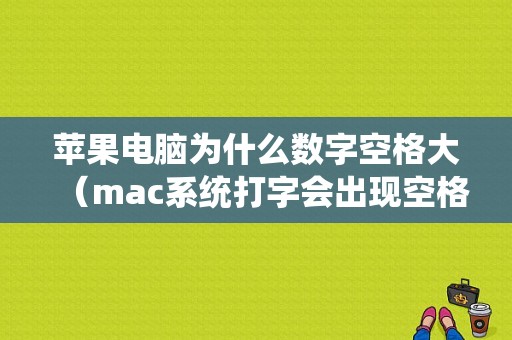 苹果电脑为什么数字空格大（mac系统打字会出现空格